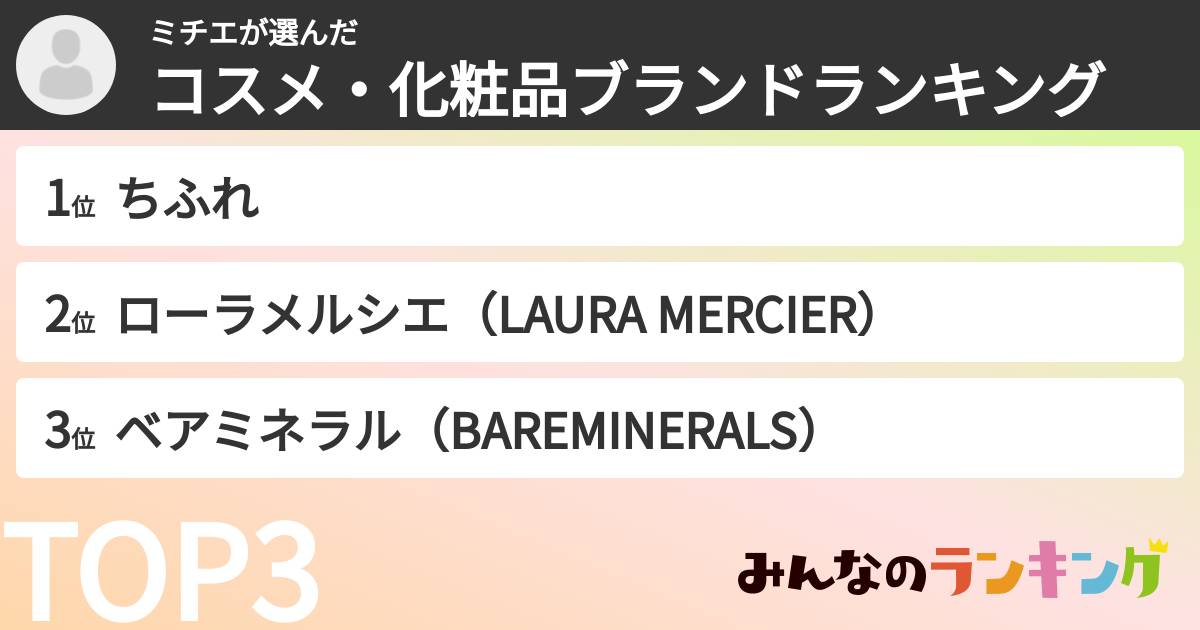 ミチエが選んだ
コスメ・化粧品ブランドランキング

1位 ちふれ

2位 ローラメルシエ（LAURA MERCIER）

3位 ベアミネラル（BAREMINERALS）

TOP3

みんなのランキング